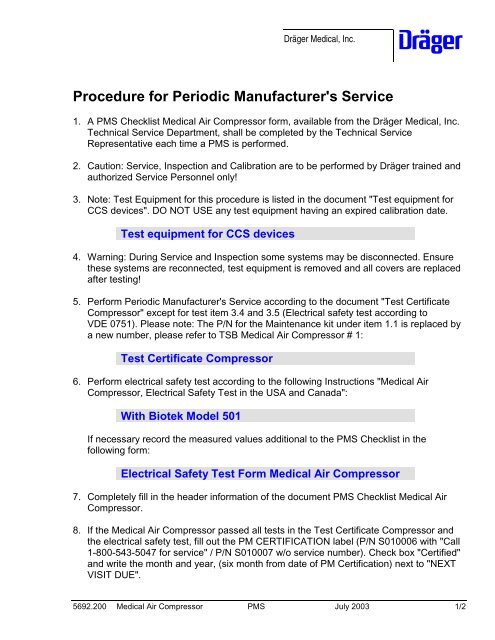 Dräger Medical, Inc.

Dräger

Procedure for Periodic Manufacturer's Service

1. A PMS Checklist Medical Air Compressor form, available from the Dräger Medical, Inc. Technical Service Department, shall be completed by the Technical Service Representative each time a PMS is performed.

2. Caution: Service, Inspection and Calibration are to be performed by Dräger trained and authorized Service Personnel only!

3. Note: Test Equipment for this procedure is listed in the document "Test equipment for CCS devices". DO NOT USE any test equipment having an expired calibration date.

Test equipment for CCS devices

4. Warning: During Service and Inspection some systems may be disconnected. Ensure these systems are reconnected, test equipment is removed and all covers are replaced after testing!

5. Perform Periodic Manufacturer's Service according to the document "Test Certificate Compressor" except for test item 3.4 and 3.5 (Electrical safety test according to VDE 0751). Please note: The P/N for the Maintenance kit under item 1.1 is replaced by a new number, please refer to TSB Medical Air Compressor # 1:

Test Certificate Compressor

6. Perform electrical safety test according to the following Instructions "Medical Air Compressor, Electrical Safety Test in the USA and Canada":

With Biotek Model 501

If necessary record the measured values additional to the PMS Checklist in the following form:

Electrical Safety Test Form Medical Air Compressor

7. Completely fill in the header information of the document PMS Checklist Medical Air Compressor.

8. If the Medical Air Compressor passed all tests in the Test Certificate Compressor and the electrical safety test, fill out the PM CERTIFICATION label (P/N S010006 with "Call 1-800-543-5047 for service" / P/N S010007 w/o service number). Check box "Certified" and write the month and year, (six month from date of PM Certification) next to "NEXT VISIT DUE".

5692.200 Medical Air Compressor PMS July 2003 1/2